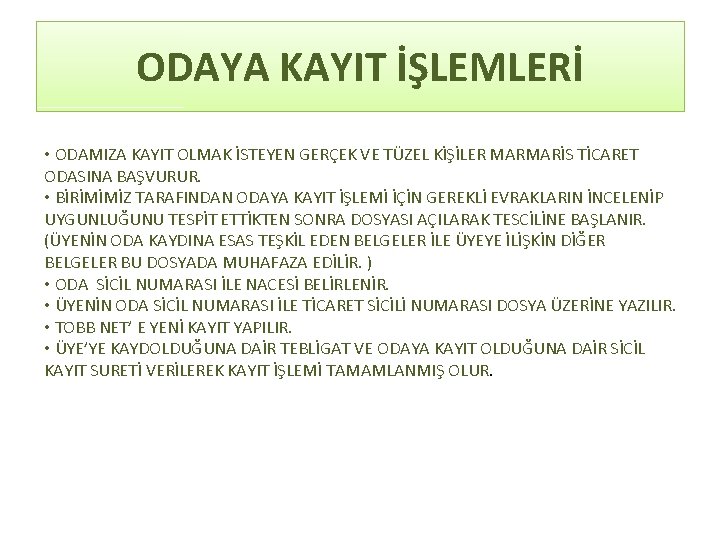 ODAYA KAYIT İŞLEMLERİ

• ODAMIZA KAYIT OLMAK İSTEYEN GERÇEK VE TÜZEL KİŞİLER MARMARİS TİCARET ODASINA BAŞVURUR.
• BİRİMİMİZ TARAFINDAN ODAYA KAYIT İŞLEMİ İÇİN GEREKLİ EVRAKLARIN İNCELENİP UYGUNLUĞUNU TESPİT ETTİKTEN SONRA DOSYASI AÇILARAK TESCİLİNE BAŞLANIR. (ÜYENİN ODA KAYDINA ESAS TEŞKİL EDEN BELGELER İLE ÜYEYE İLİŞKİN DİĞER BELGELER BU DOSYADA MUHAFAZA EDİLİR. )
• ODA SİCİL NUMARASI İLE NACESİ BELİRLENİR.
• ÜYENİN ODA SİCİL NUMARASI İLE TİCARET SİCİLİ NUMARASI DOSYA ÜZERİNE YAZILIR.
• TOBB NET' E YENİ KAYIT YAPILIR.
• ÜYE'YE KAYDOLDUĞUNA DAİR TEBLİGAT VE ODAYA KAYIT OLDUĞUNA DAİR SİCİL KAYIT SURETİ VERİLEREK KAYIT İŞLEMİ TAMAMLANMIŞ OLUR.